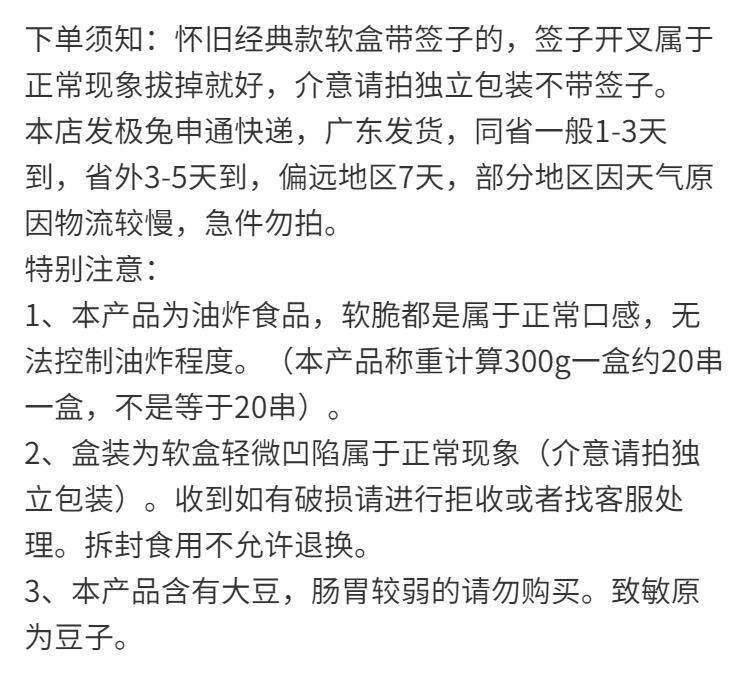 下单须知：怀旧经典款软盒带签子的，签子开叉属于正常现象拔掉就好，介意请拍独立包装不带签子。
本店发极兔申通快递，广东发货，同省一般1-3天到，省外3-5天到，偏远地区7天，部分地区因天气原因物流较慢，急件勿拍。
特别注意：
1、本产品为油炸食品，软脆都是属于正常口感，无法控制油炸程度。（本产品称重计算300g一盒约20串一盒，不是等于20串）。
2、盒装为软盒轻微凹陷属于正常现象（介意请拍独立包装）。收到如有破损请进行拒收或者找客服处理。拆封食用不允许退换。
3、本产品含有大豆，肠胃较弱的请勿购买。致敏原为豆子。